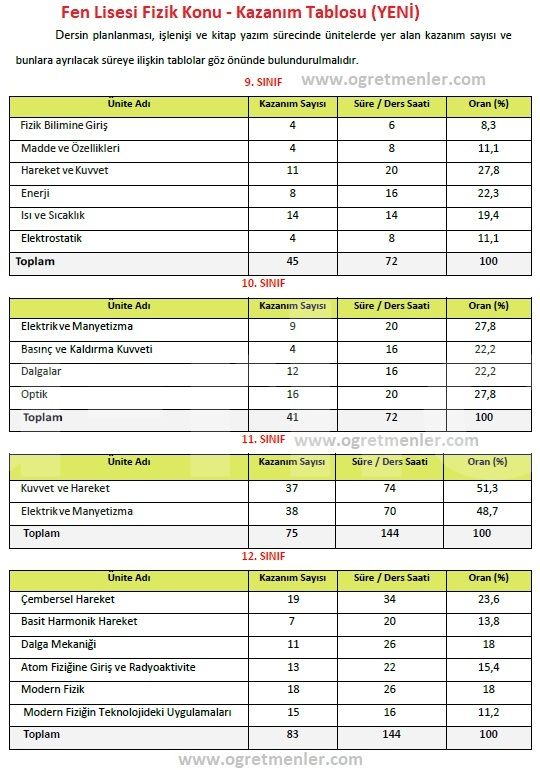 Fen Lisesi Fizik Konu - Kazanım Tablosu (YENİ)

Dersin planlanması, işlenişi ve kitap yazım sürecinde ünitelerde yer alan kazanım sayısı ve bunlara ayrılacak süreye ilişkin tablolar göz önünde bulundurulmalıdır.

9. SINIF www.ogretmenler.com

| Ünite Adı | Kazanım Sayısı | Süre / Ders Saati | Oran (%) |
|---|---|---|---|
| Fizik Bilimine Giriş | 4 | 6 | 8,3 |
| Madde ve Özellikleri | 4 | 8 | 11,1 |
| Hareket ve Kuvvet | 11 | 20 | 27,8 |
| Enerji | 8 | 16 | 22,3 |
| Isı ve Sıcaklık | 14 | 14 | 19,4 |
| Elektrostatik | 4 | 8 | 11,1 |
| Toplam | 45 | 72 | 100 |

10. SINIF

| Ünite Adı | Kazanım Sayısı | Süre / Ders Saati | Oran (%) |
|---|---|---|---|
| Elektrik ve Manyetizma | 9 | 20 | 27,8 |
| Basınç ve Kaldırma Kuvveti | 4 | 16 | 22,2 |
| Dalgalar | 12 | 16 | 22,2 |
| Optik | 16 | 20 | 27,8 |
| Toplam | 41 | 72 | 100 |

11. SINIF www.ogretmenler.com

| Ünite Adı | Kazanım Sayısı | Süre / Ders Saati | Oran (%) |
|---|---|---|---|
| Kuvvet ve Hareket | 37 | 74 | 51,3 |
| Elektrik ve Manyetizma | 38 | 70 | 48,7 |
| Toplam | 75 | 144 | 100 |

12. SINIF

| Ünite Adı | Kazanım Sayısı | Süre / Ders Saati | Oran (%) |
|---|---|---|---|
| Çembersel Hareket | 19 | 34 | 23,6 |
| Basit Harmonik Hareket | 7 | 20 | 13,8 |
| Dalga Mekaniği | 11 | 26 | 18 |
| Atom Fiziğine Giriş ve Radyoaktivite | 13 | 22 | 15,4 |
| Modern Fizik | 18 | 26 | 18 |
| Modern Fiziğin Teknolojideki Uygulamaları | 15 | 16 | 11,2 |
| Toplam | 83 | 144 | 100 |

www.ogretmenler.com